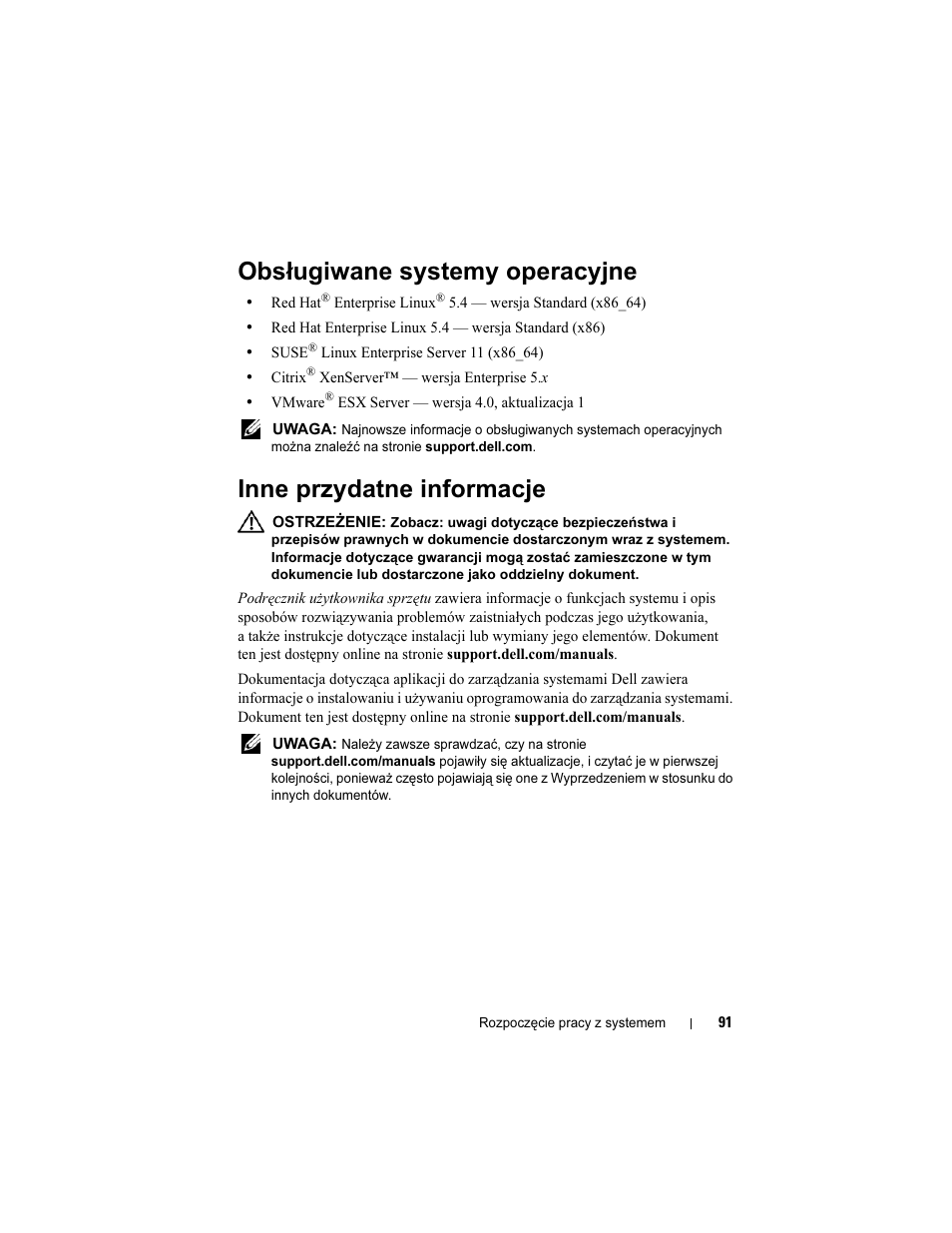 Obsługiwane systemy operacyjne

• Red Hat® Enterprise Linux® 5.4 — wersja Standard (x86_64)
• Red Hat Enterprise Linux 5.4 — wersja Standard (x86)
• SUSE® Linux Enterprise Server 11 (x86_64)
• Citrix® XenServer™ — wersja Enterprise 5.x
• VMware® ESX Server — wersja 4.0, aktualizacja 1

UWAGA: Najnowsze informacje o obsługiwanych systemach operacyjnych można znaleźć na stronie support.dell.com.

Inne przydatne informacje

OSTRZEŻENIE: Zobacz: uwagi dotyczące bezpieczeństwa i przepisów prawnych w dokumencie dostarczonym wraz z systemem. Informacje dotyczące gwarancji mogą zostać zamieszczone w tym dokumencie lub dostarczone jako oddzielny dokument.

Podręcznik użytkownika sprzętu zawiera informacje o funkcjach systemu i opis sposobów rozwiązywania problemów zaistniałych podczas jego użytkowania, a także instrukcje dotyczące instalacji lub wymiany jego elementów. Dokument ten jest dostępny online na stronie support.dell.com/manuals.

Dokumentacja dotycząca aplikacji do zarządzania systemami Dell zawiera informacje o instalowaniu i używaniu oprogramowania do zarządzania systemami. Dokument ten jest dostępny online na stronie support.dell.com/manuals.

UWAGA: Należy zawsze sprawdzać, czy na stronie support.dell.com/manuals pojawiły się aktualizacje, i czytać je w pierwszej kolejności, ponieważ często pojawiają się one z Wyprzedzeniem w stosunku do innych dokumentów.

Rozpoczęcie pracy z systemem | 91